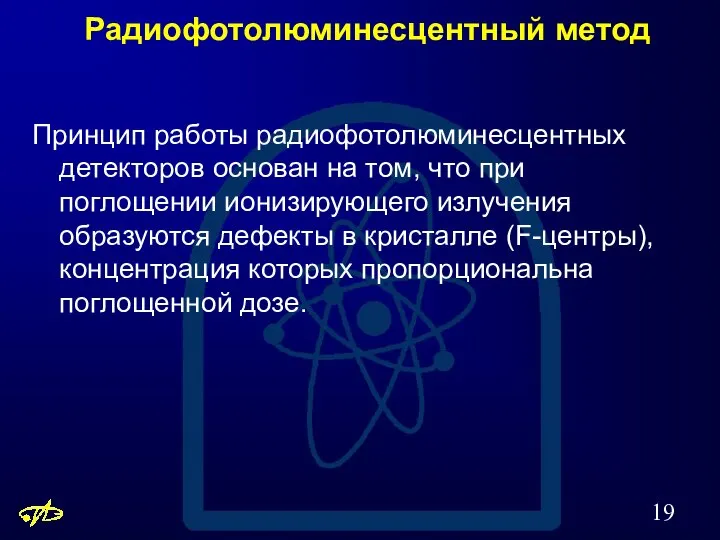 Радиофотолюминесцентный метод

Принцип работы радиофотолюминесцентных детекторов основан на том, что при поглощении ионизирующего излучения образуются дефекты в кристалле (F-центры), концентрация которых пропорциональна поглощенной дозе.

19